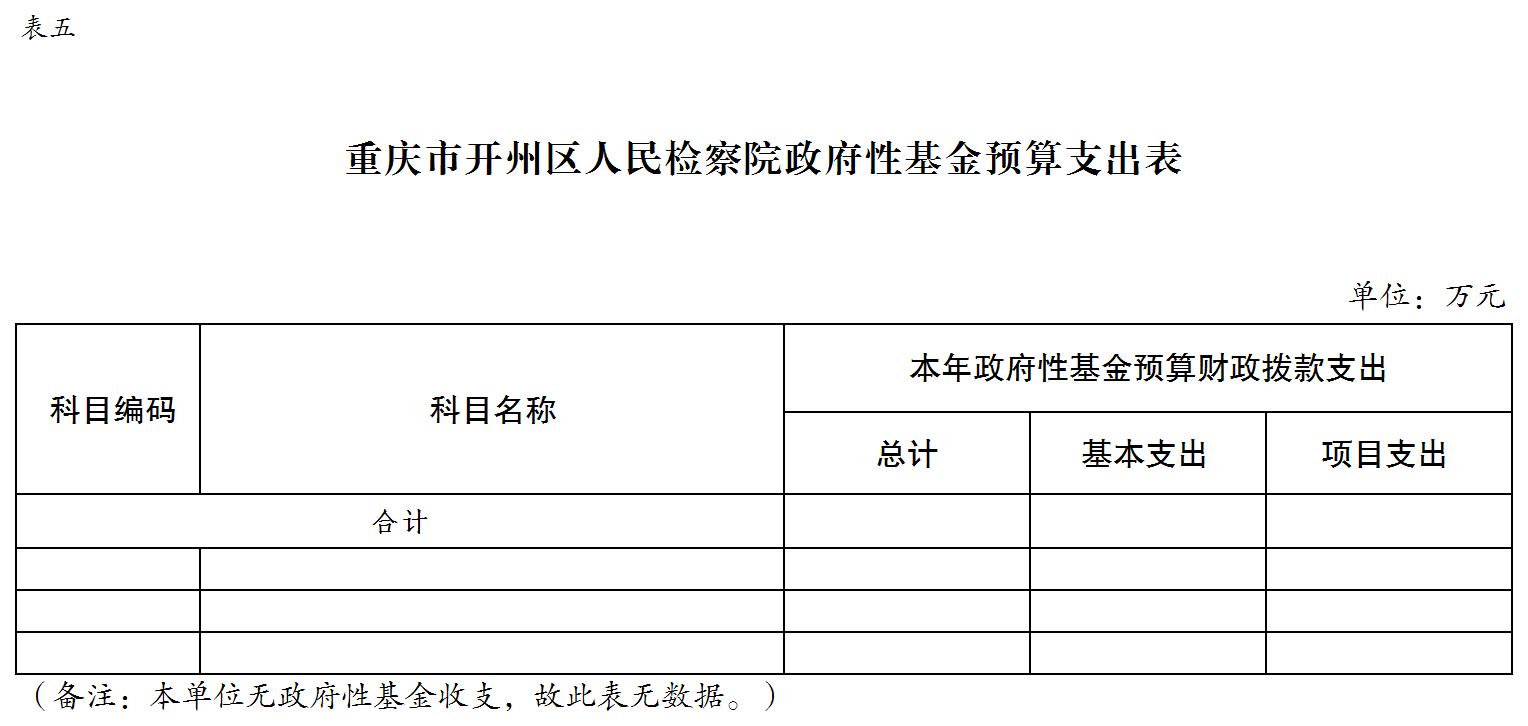 表五

重庆市开州区人民检察院政府性基金预算支出表

单位：万元

| 科目编码 | 科目名称 | 本年政府性基金预算财政拨款支出 | | |
|---|---|---|---|---|
| | | 总计 | 基本支出 | 项目支出 |
| 合计 | | | | |
| | | | | |
| | | | | |
| | | | | |

（备注：本单位无政府性基金收支，故此表无数据。）